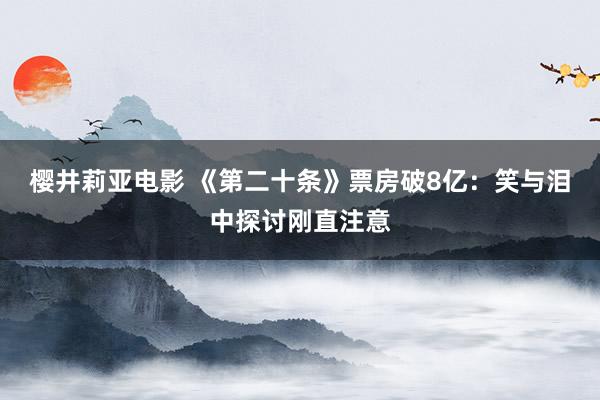 樱井莉亚电影 《第二十条》票房破8亿：笑与泪中探讨刚直注意